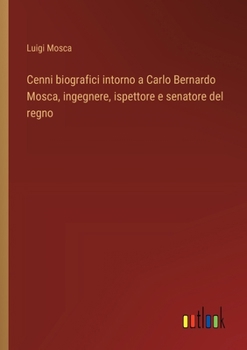 Luigi Mosca

Cenni biografici intorno a Carlo Bernardo Mosca, ingegnere, ispettore e senatore del regno

outlook